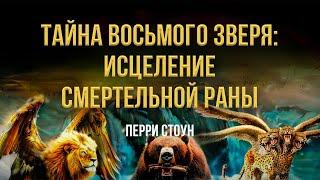 ТАЙНА ВОСЬМОГО ЗВЕРЯ: ИСЦЕЛЕНИЕ СМЕРТЕЛЬНОЙ РАНЫ

ПЕРРИ СТОУН